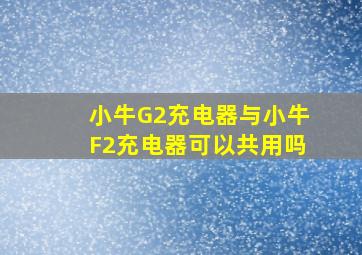 小牛G2充电器与小牛F2充电器可以共用吗